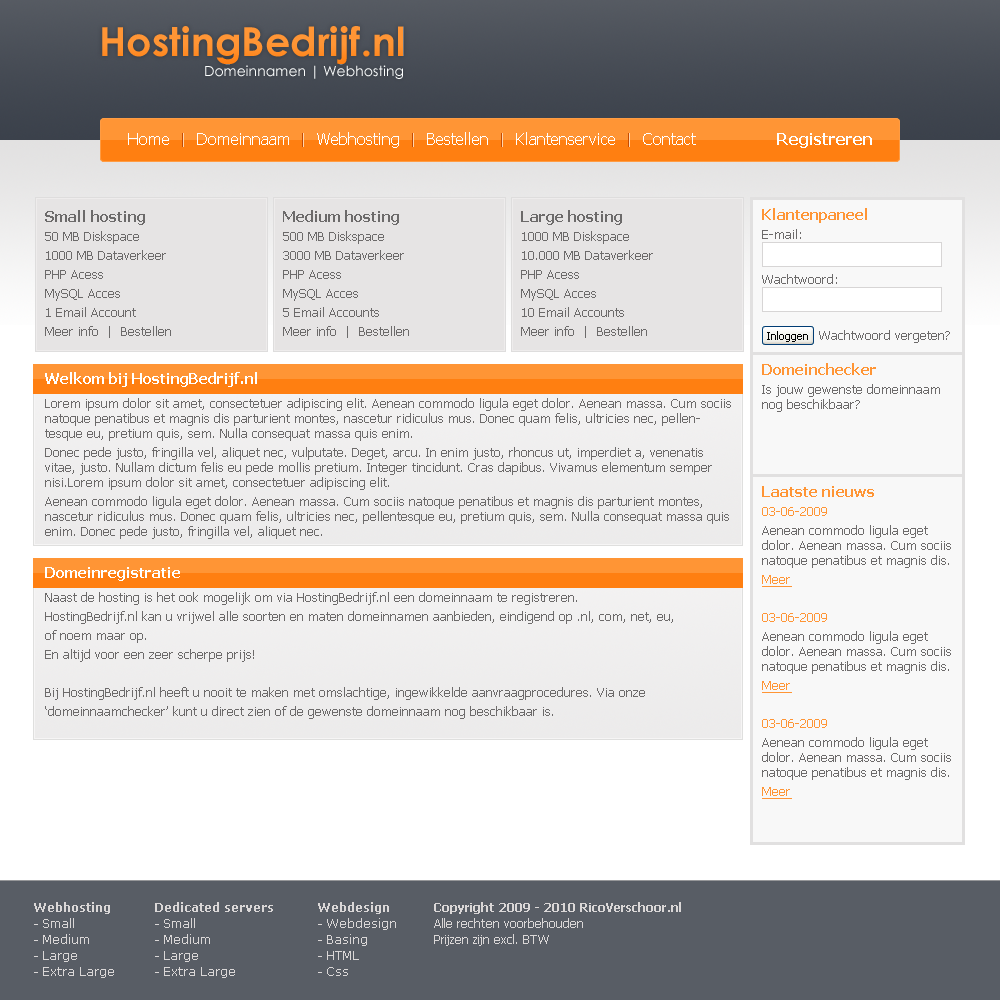 HostingBedrijf.nl
Domeinnamen | Webhosting

Home | Domeinnaam | Webhosting | Bestellen | Klantenservice | Contact
Registreren

Small hosting
50 MB Diskspace
1000 MB Dataverkeer
PHP Acess
MySQL Acces
1 Email Account
Meer info | Bestellen

Medium hosting
500 MB Diskspace
3000 MB Dataverkeer
PHP Acess
MySQL Acces
5 Email Accounts
Meer info | Bestellen

Large hosting
1000 MB Diskspace
10.000 MB Dataverkeer
PHP Acess
MySQL Acces
10 Email Accounts
Meer info | Bestellen

Welkom bij HostingBedrijf.nl

Lorem ipsum dolor sit amet, consectetuer adipiscing elit. Aenean commodo ligula eget dolor. Aenean massa. Cum sociis natoque penatibus et magnis dis parturient montes, nascetur ridiculus mus. Donec quam felis, ultricies nec, pellentesque eu, pretium quis, sem. Nulla consequat massa quis enim.

Donec pede justo, fringilla vel, aliquet nec, vulputate. Deget, arcu. In enim justo, rhoncus ut, imperdiet a, venenatis vitae, justo. Nullam dictum felis eu pede mollis pretium. Integer tincidunt. Cras dapibus. Vivamus elementum semper nisi.Lorem ipsum dolor sit amet, consectetuer adipiscing elit.

Aenean commodo ligula eget dolor. Aenean massa. Cum sociis natoque penatibus et magnis dis parturient montes, nascetur ridiculus mus. Donec quam felis, ultricies nec, pellentesque eu, pretium quis, sem. Nulla consequat massa quis enim. Donec pede justo, fringilla vel, aliquet nec.

Domeinregistratie

Naast de hosting is het ook mogelijk om via HostingBedrijf.nl een domeinnaam te registreren.
HostingBedrijf.nl kan u vrijwel alle soorten en maten domeinnamen aanbieden, eindigend op .nl, com, net, eu, of noem maar op.
En altijd voor een zeer scherpe prijs!

Bij HostingBedrijf.nl heeft u nooit te maken met omslachtige, ingewikkelde aanvraagprocedures. Via onze 'domeinnaamchecker' kunt u direct zien of de gewenste domeinnaam nog beschikbaar is.

Klantenpaneel
E-mail:
Wachtwoord:
Inloggen Wachtwoord vergeten?

Domeinchecker
Is jouw gewenste domeinnaam nog beschikbaar?

Laatste nieuws
03-06-2009
Aenean commodo ligula eget dolor. Aenean massa. Cum sociis natoque penatibus et magnis dis.
Meer

03-06-2009
Aenean commodo ligula eget dolor. Aenean massa. Cum sociis natoque penatibus et magnis dis.
Meer

03-06-2009
Aenean commodo ligula eget dolor. Aenean massa. Cum sociis natoque penatibus et magnis dis.
Meer

Webhosting
- Small
- Medium
- Large
- Extra Large

Dedicated servers
- Small
- Medium
- Large
- Extra Large

Webdesign
- Webdesign
- Basing
- HTML
- Css

Copyright 2009 - 2010 RicoVerschoor.nl
Alle rechten voorbehouden
Prijzen zijn excl. BTW